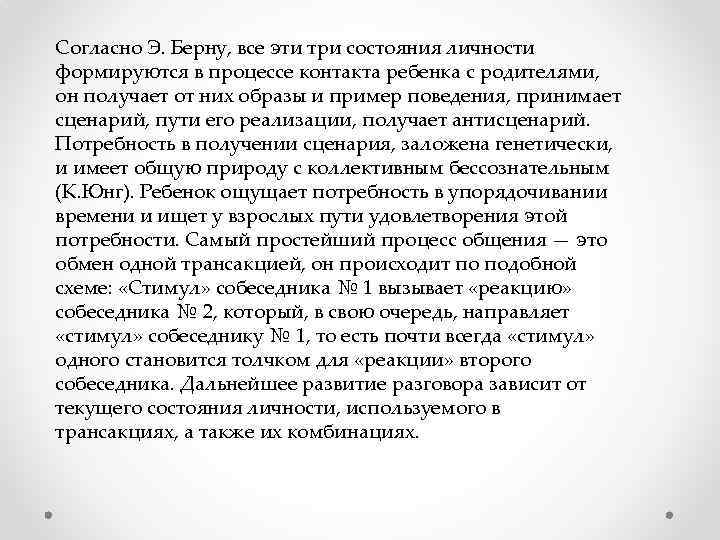 Согласно Э. Берну, все эти три состояния личности формируются в процессе контакта ребенка с родителями, он получает от них образы и пример поведения, принимает сценарий, пути его реализации, получает антисценарий. Потребность в получении сценария, заложена генетически, и имеет общую природу с коллективным бессознательным (К.Юнг). Ребенок ощущает потребность в упорядочивании времени и ищет у взрослых пути удовлетворения этой потребности. Самый простейший процесс общения — это обмен одной трансакцией, он происходит по подобной схеме: «Стимул» собеседника № 1 вызывает «реакцию» собеседника № 2, который, в свою очередь, направляет «стимул» собеседнику № 1, то есть почти всегда «стимул» одного становится толчком для «реакции» второго собеседника. Дальнейшее развитие разговора зависит от текущего состояния личности, используемого в трансакциях, а также их комбинациях.